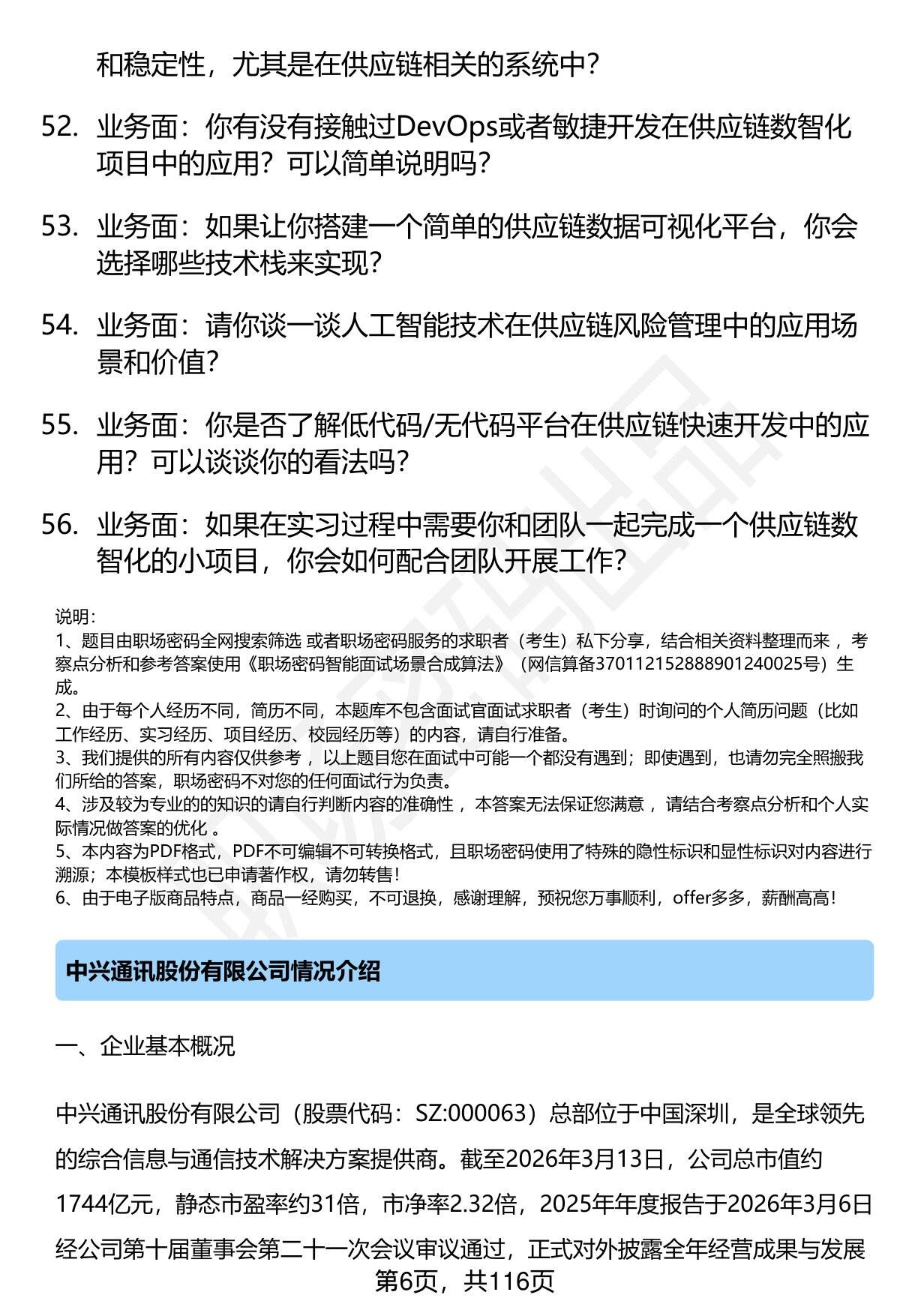 和稳定性，尤其是在供应链相关的系统中？

52. 业务面：你有没有接触过DevOps或者敏捷开发在供应链数智化项目中的应用？可以简单说明吗？

53. 业务面：如果让你搭建一个简单的供应链数据可视化平台，你会选择哪些技术栈来实现？

54. 业务面：请你谈一谈人工智能技术在供应链风险管理中的应用场景和价值？

55. 业务面：你是否了解低代码/无代码平台在供应链快速开发中的应用？可以谈谈你的看法吗？

56. 业务面：如果在实习过程中需要你和团队一起完成一个供应链数智化的小项目，你会如何配合团队开展工作？

说明：
1、题目由职场密码全网搜索筛选 或者职场密码服务的求职者（考生）私下分享，结合相关资料整理而来 ，考察点分析和参考答案使用《职场密码智能面试场景合成算法》（网信算备370112152888901240025号）生成。
2、由于每个人经历不同，简历不同，本题库不包含面试官面试求职者（考生）时询问的个人简历问题（比如工作经历、实习经历、项目经历、校园经历等）的内容，请自行准备。
3、我们提供的所有内容仅供参考 ，以上题目您在面试中可能一个都没有遇到；即使遇到，也请勿完全照搬我们所给的答案，职场密码不对您的任何面试行为负责。
4、涉及较为专业的的知识的请自行判断内容的准确性 ，本答案无法保证您满意 ，请结合考察点分析和个人实际情况做答案的优化 。
5、本内容为PDF格式，PDF不可编辑不可转换格式，且职场密码使用了特殊的隐性标识和显性标识对内容进行溯源；本模板样式也已申请著作权，请勿转售！
6、由于电子版商品特点，商品一经购买，不可退换，感谢理解，预祝您万事顺利，offer多多，薪酬高高！

中兴通讯股份有限公司情况介绍

一、企业基本概况

中兴通讯股份有限公司（股票代码：SZ:000063）总部位于中国深圳，是全球领先的综合信息与通信技术解决方案提供商。截至2026年3月13日，公司总市值约1744亿元，静态市盈率约31倍，市净率2.32倍，2025年年度报告于2026年3月6日经公司第十届董事会第二十一次会议审议通过，正式对外披露全年经营成果与发展

第6页，共116页